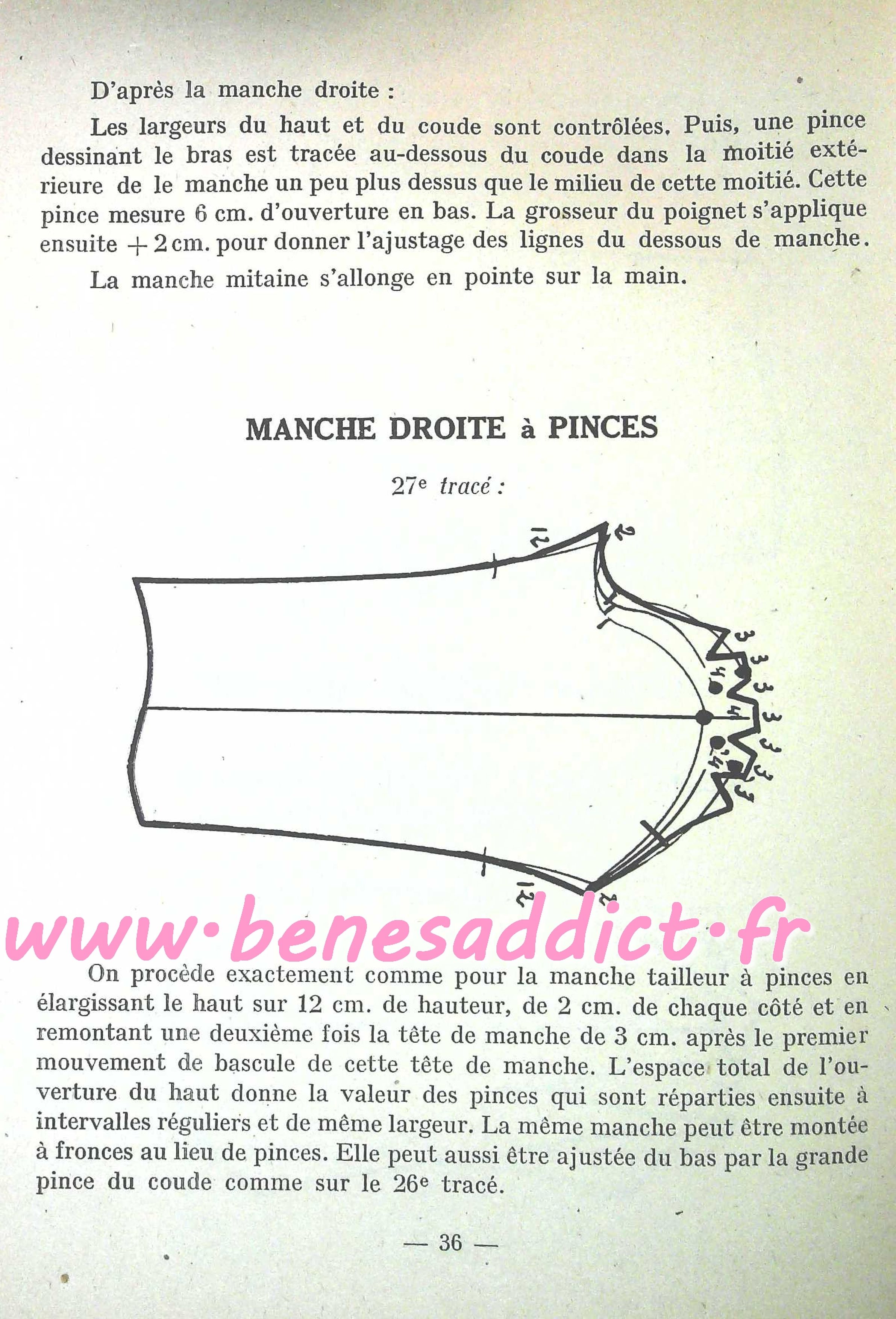 D'après la manche droite :

Les largeurs du haut et du coude sont contrôlées. Puis, une pince dessinant le bras est tracée au-dessous du coude dans la moitié extérieure de le manche un peu plus dessus que le milieu de cette moitié. Cette pince mesure 6 cm. d'ouverture en bas. La grosseur du poignet s'applique ensuite + 2 cm. pour donner l'ajustage des lignes du dessous de manche.

La manche mitaine s'allonge en pointe sur la main.

MANCHE DROITE à PINCES

27e tracé :

12
2
3
3
3
3
3
3
3
4
4
4
12
2

www·benesaddict·fr

On procède exactement comme pour la manche tailleur à pinces en élargissant le haut sur 12 cm. de hauteur, de 2 cm. de chaque côté et en remontant une deuxième fois la tête de manche de 3 cm. après le premier mouvement de bascule de cette tête de manche. L'espace total de l'ouverture du haut donne la valeur des pinces qui sont réparties ensuite à intervalles réguliers et de même largeur. La même manche peut être montée à fronces au lieu de pinces. Elle peut aussi être ajustée du bas par la grande pince du coude comme sur le 26e tracé.

— 36 —